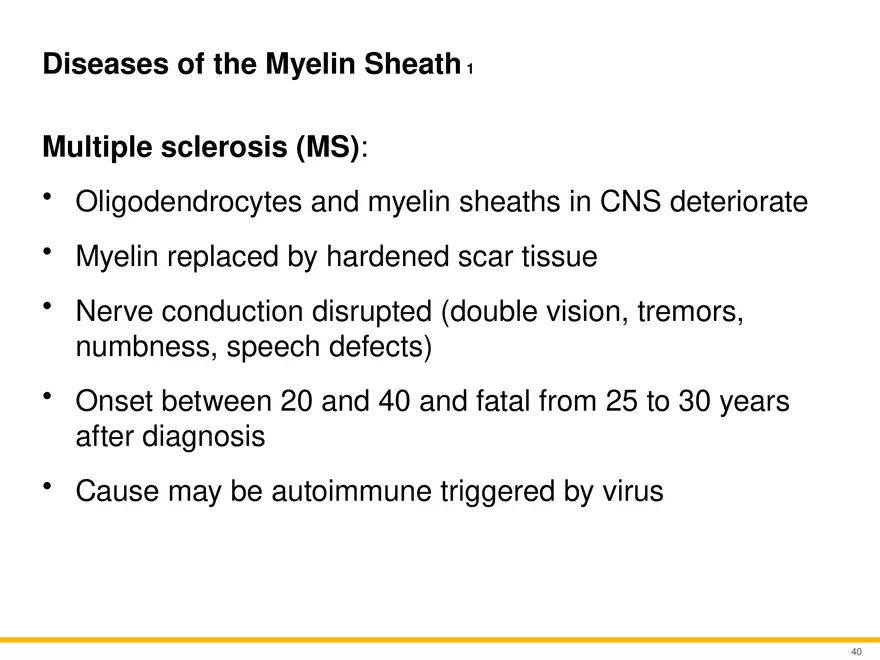 Diseases of the Myelin Sheath 1

Multiple sclerosis (MS):

• Oligodendrocytes and myelin sheaths in CNS deteriorate
• Myelin replaced by hardened scar tissue
• Nerve conduction disrupted (double vision, tremors, numbness, speech defects)
• Onset between 20 and 40 and fatal from 25 to 30 years after diagnosis
• Cause may be autoimmune triggered by virus

40